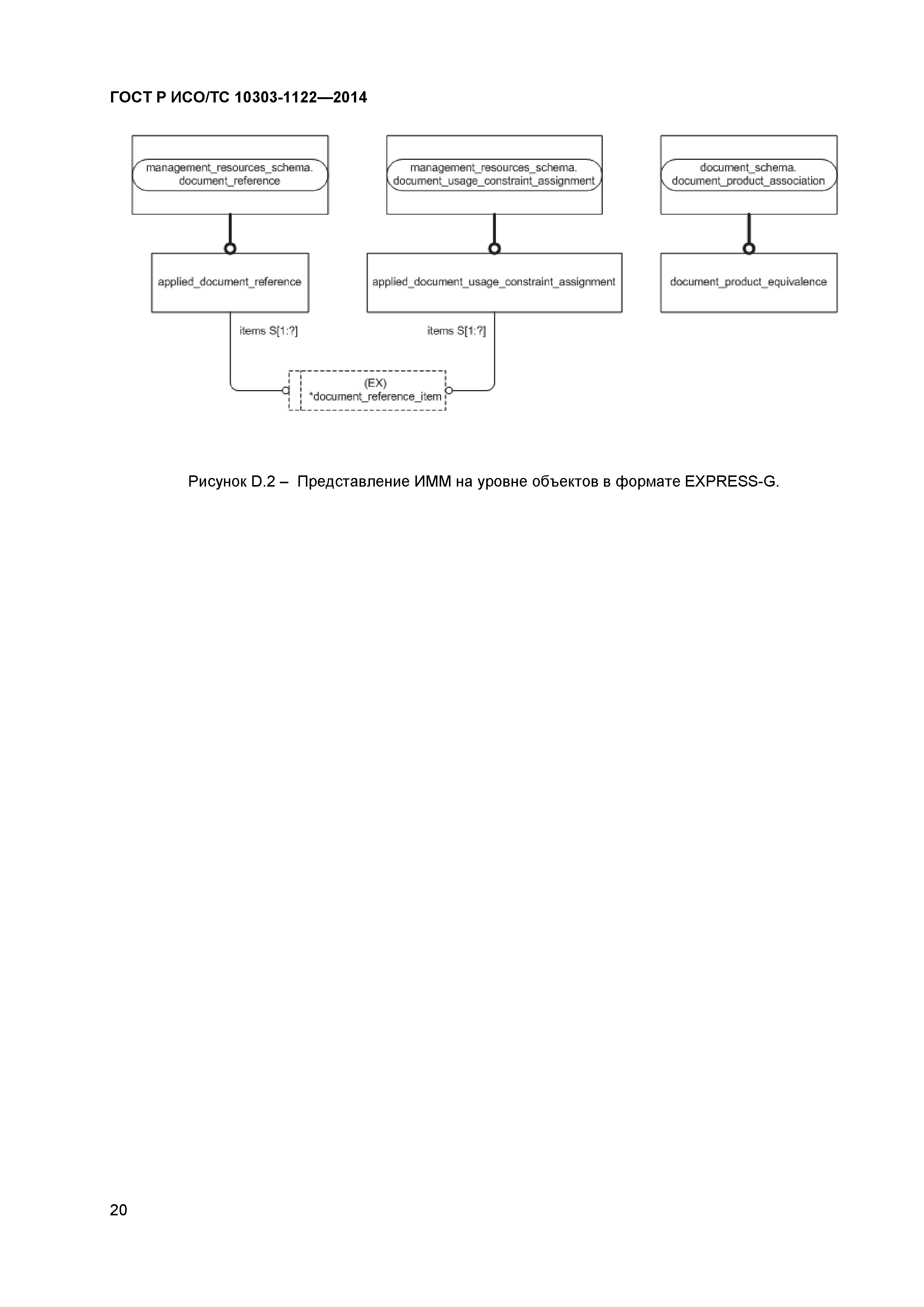 ГОСТ Р ИСО/ТС 10303-1122—2014

management_resources_schema.
document_reference

management_resources_schema.
document_usage_constraint_assignment

document_schema.
document_product_association

applied_document_reference

applied_document_usage_constraint_assignment

document_product_equivalence

items S[1:?]

items S[1:?]

(EX)
*document_reference_item

Рисунок D.2 – Представление ИММ на уровне объектов в формате EXPRESS-G.

20